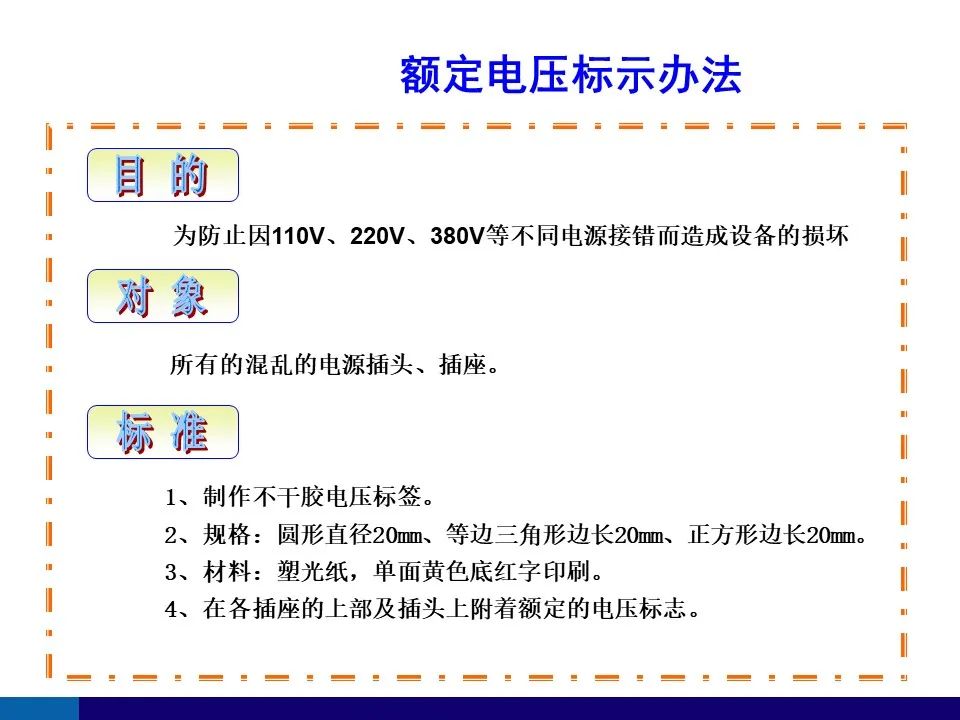 额定电压标示办法

目 的

为防止因110V、220V、380V等不同电源接错而造成设备的损坏

对 象

所有的混乱的电源插头、插座。

标 准

1、制作不干胶电压标签。

2、规格：圆形直径20㎜、等边三角形边长20㎜、正方形边长20㎜。

3、材料：塑光纸，单面黄色底红字印刷。

4、在各插座的上部及插头上附着额定的电压标志。